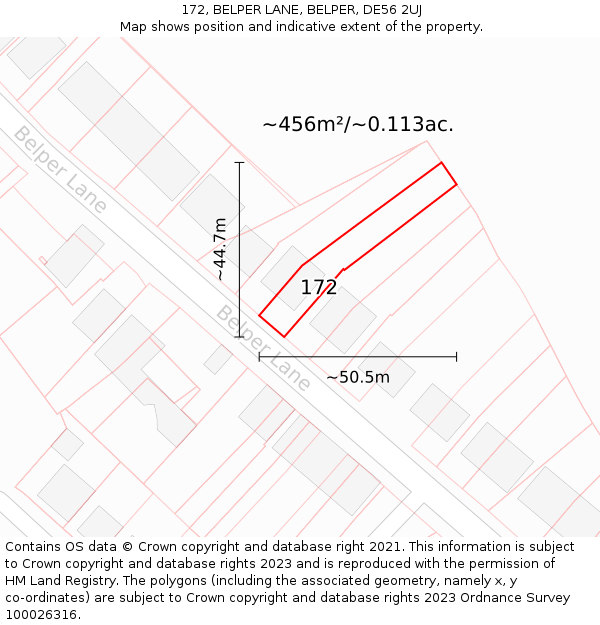 172, BELPER LANE, BELPER, DE56 2UJ
Map shows position and indicative extent of the property.

~456m²/~0.113ac.

Belper Lane

~44.7m

172

Belper Lane

~50.5m

Contains OS data © Crown copyright and database right 2021. This information is subject to Crown copyright and database rights 2023 and is reproduced with the permission of HM Land Registry. The polygons (including the associated geometry, namely x, y co-ordinates) are subject to Crown copyright and database rights 2023 Ordnance Survey 100026316.